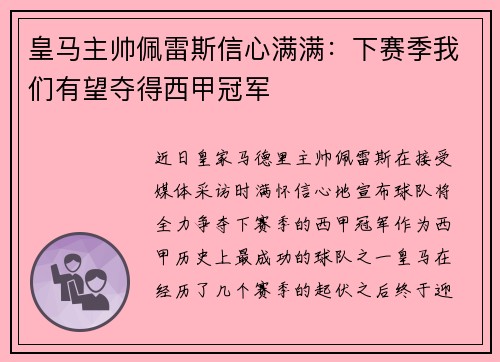 皇马主帅佩雷斯信心满满：下赛季我们有望夺得西甲冠军

近日皇家马德里主帅佩雷斯在接受媒体采访时满怀信心地宣布球队将全力争夺下赛季的西甲冠军作为西甲历史上最成功的球队之一皇马在经历了几个赛季的起伏之后终于迎